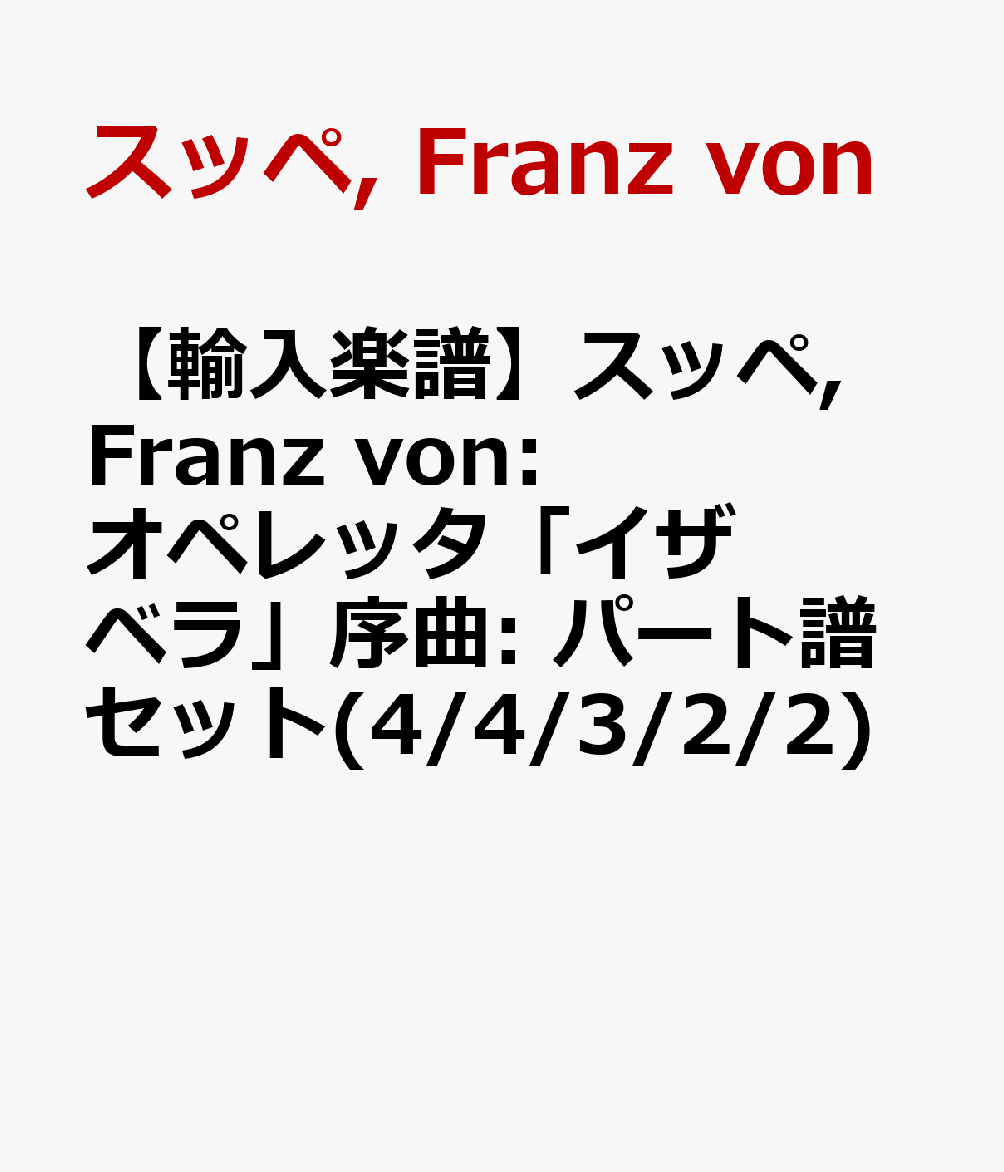 スッペ, Franz von

【輸入楽譜】スッペ, Franz von: オペレッタ「イザベラ」序曲: パート譜セット(4/4/3/2/2)